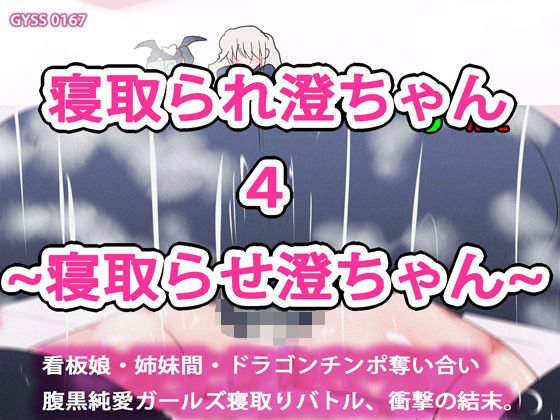 GYSS 0167

寝取られ澄ちゃん
4
~寝取らせ澄ちゃん~

看板娘・姉妹間・ドラゴンチンポ奪い合い
腹黒純愛ガールズ寝取りバトル、衝撃の結末。